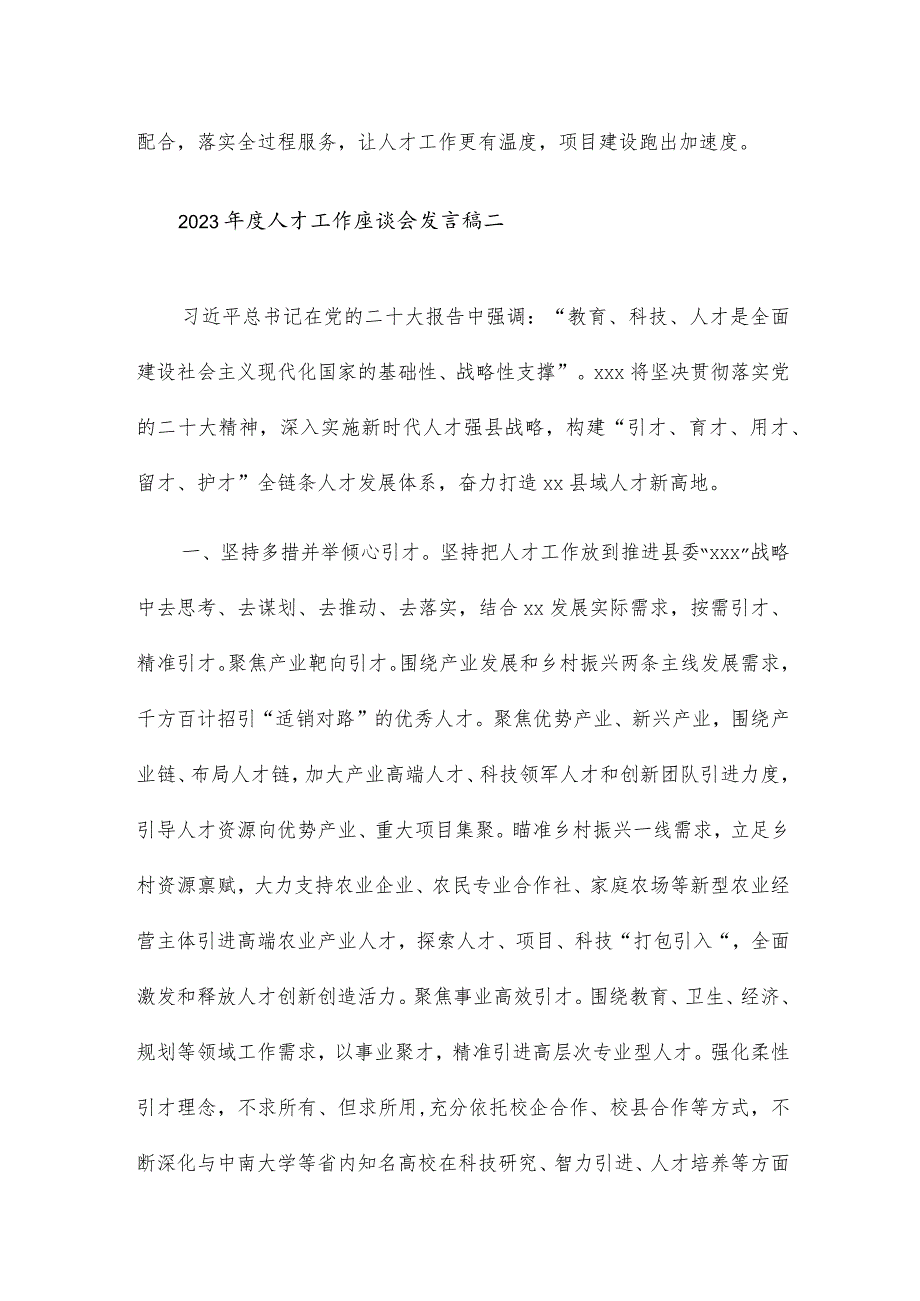 配合，落实全过程服务，让人才工作更有温度，项目建设跑出加速度。

2023年度人才工作座谈会发言稿二

习近平总书记在党的二十大报告中强调：“教育、科技、人才是全面建设社会主义现代化国家的基础性、战略性支撑”。xxx将坚决贯彻落实党的二十大精神，深入实施新时代人才强县战略，构建“引才、育才、用才、留才、护才”全链条人才发展体系，奋力打造xx县域人才新高地。

一、坚持多措并举倾心引才。坚持把人才工作放到推进县委“xxx”战略中去思考、去谋划、去推动、去落实，结合xx发展实际需求，按需引才、精准引才。聚焦产业靶向引才。围绕产业发展和乡村振兴两条主线发展需求，千方百计招引“适销对路”的优秀人才。聚焦优势产业、新兴产业，围绕产业链、布局人才链，加大产业高端人才、科技领军人才和创新团队引进力度，引导人才资源向优势产业、重大项目集聚。瞄准乡村振兴一线需求，立足乡村资源禀赋，大力支持农业企业、农民专业合作社、家庭农场等新型农业经营主体引进高端农业产业人才，探索人才、项目、科技“打包引入“，全面激发和释放人才创新创造活力。聚焦事业高效引才。围绕教育、卫生、经济、规划等领域工作需求，以事业聚才，精准引进高层次专业型人才。强化柔性引才理念，不求所有、但求所用，充分依托校企合作、校县合作等方式，不断深化与中南大学等省内知名高校在科技研究、智力引进、人才培养等方面